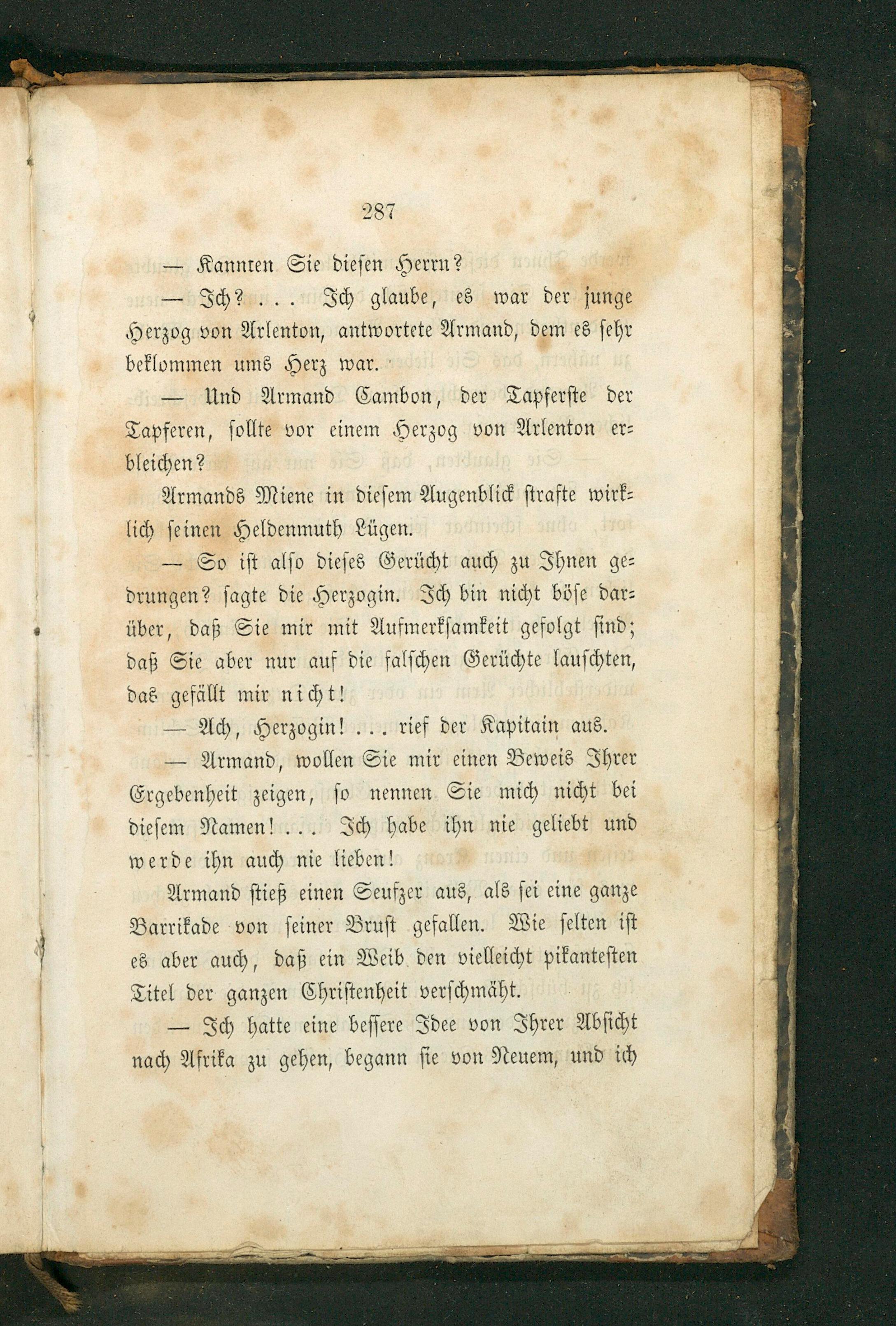 287

— Kannten Sie diesen Herrn?

— Ich? . . . Ich glaube, es war der junge Herzog von Arlenton, antwortete Armand, dem es sehr beklommen ums Herz war.

— Und Armand Cambon, der Tapferste der Tapferen, sollte vor einem Herzog von Arlenton erbleichen?

Armands Miene in diesem Augenblick strafte wirklich seinen Heldenmuth Lügen.

— So ist also dieses Gerücht auch zu Ihnen gedrungen? sagte die Herzogin. Ich bin nicht böse darüber, daß Sie mir mit Aufmerksamkeit gefolgt sind; daß Sie aber nur auf die falschen Gerüchte lauschten, das gefällt mir nicht!

— Ach, Herzogin! . . . rief der Kapitain aus.

— Armand, wollen Sie mir einen Beweis Ihrer Ergebenheit zeigen, so nennen Sie mich nicht bei diesem Namen! . . . Ich habe ihn nie geliebt und werde ihn auch nie lieben!

Armand stieß einen Seufzer aus, als sei eine ganze Barrikade von seiner Brust gefallen. Wie selten ist es aber auch, daß ein Weib den vielleicht pikantesten Titel der ganzen Christenheit verschmäht.

— Ich hatte eine bessere Idee von Ihrer Absicht nach Afrika zu gehen, begann sie von Neuem, und ich